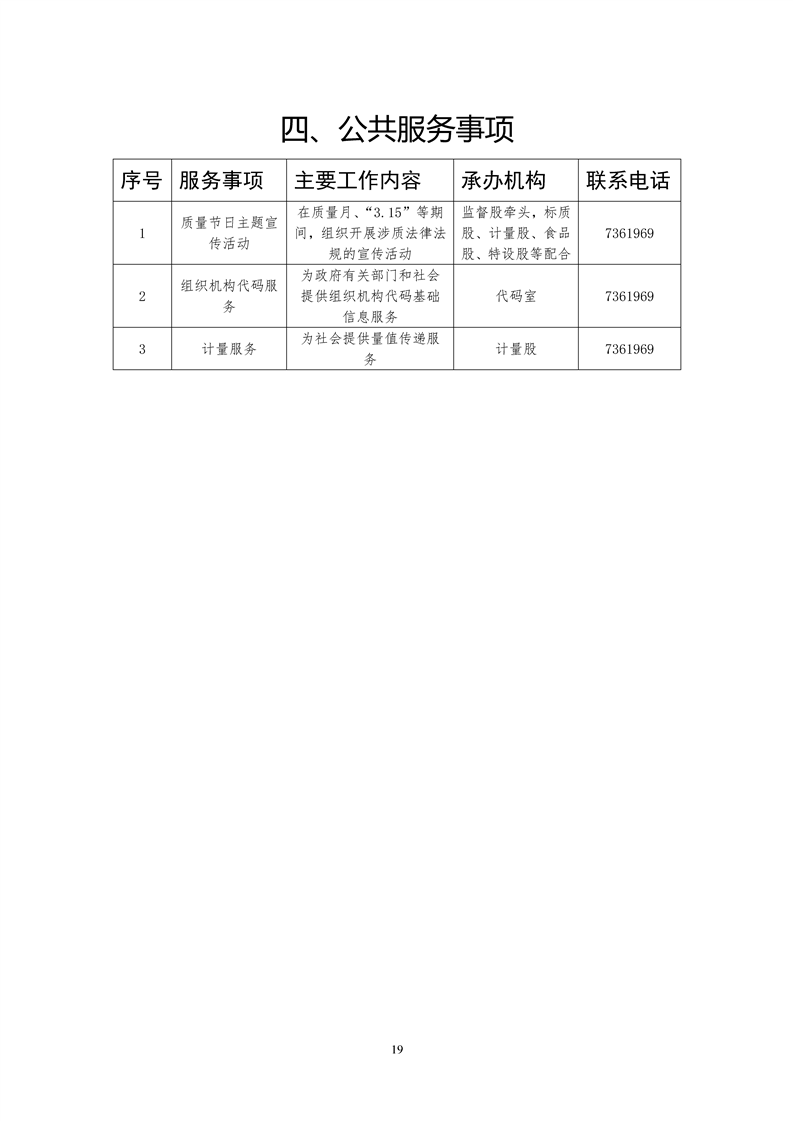 四、公共服务事项

| 序号 | 服务事项 | 主要工作内容 | 承办机构 | 联系电话 |
|---|---|---|---|---|
| 1 | 质量节日主题宣传活动 | 在质量月、“3.15”等期间，组织开展涉质法律法规的宣传活动 | 监督股牵头，标质股、计量股、食品股、特设股等配合 | 7361969 |
| 2 | 组织机构代码服务 | 为政府有关部门和社会提供组织机构代码基础信息服务 | 代码室 | 7361969 |
| 3 | 计量服务 | 为社会提供量值传递服务 | 计量股 | 7361969 |

19